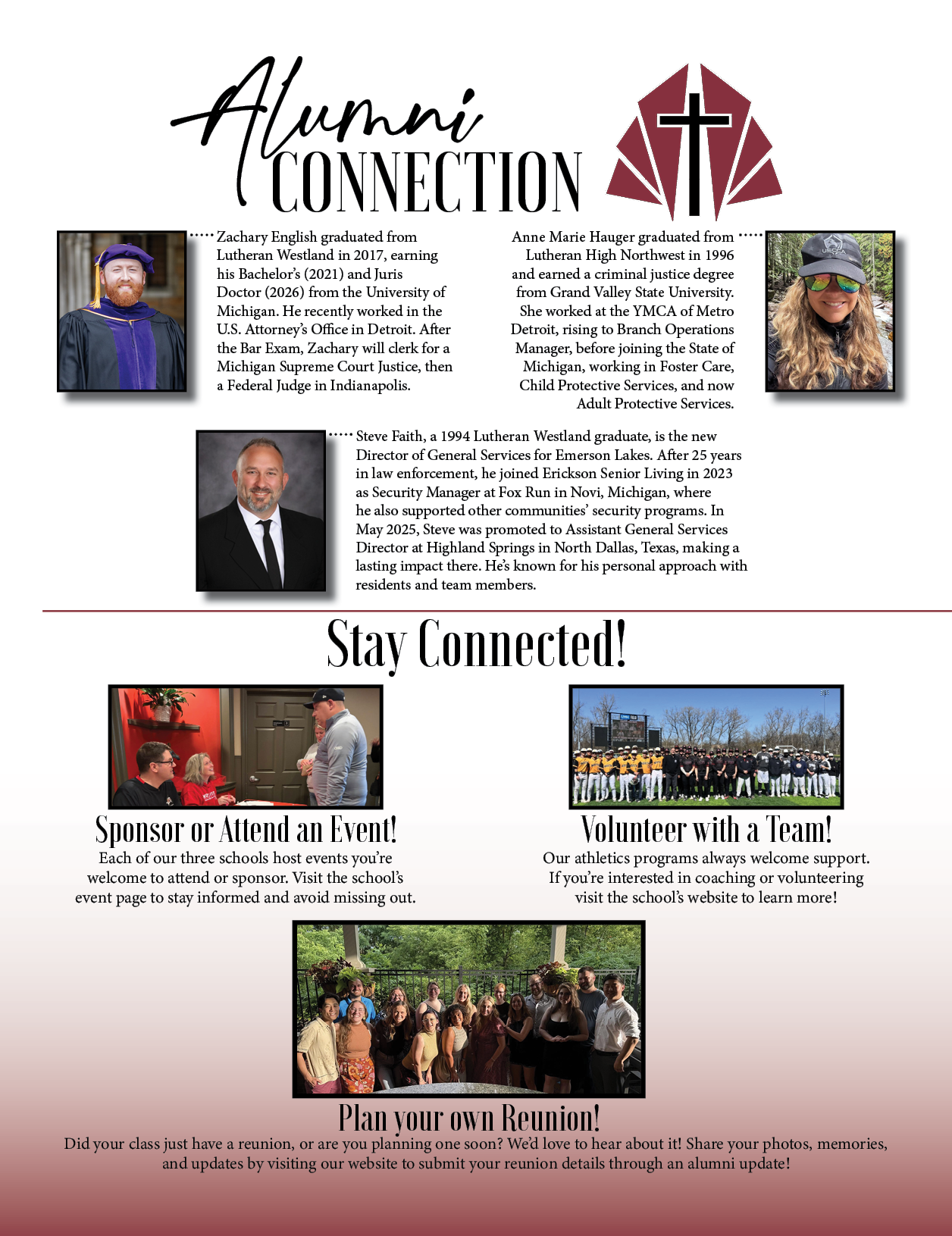 Alumni CONNECTION

Zachary English graduated from Lutheran Westland in 2017, earning his Bachelor's (2021) and Juris Doctor (2026) from the University of Michigan. He recently worked in the U.S. Attorney's Office in Detroit. After the Bar Exam, Zachary will clerk for a Michigan Supreme Court Justice, then a Federal Judge in Indianapolis.

Anne Marie Hauger graduated from Lutheran High Northwest in 1996 and earned a criminal justice degree from Grand Valley State University. She worked at the YMCA of Metro Detroit, rising to Branch Operations Manager, before joining the State of Michigan, working in Foster Care, Child Protective Services, and now Adult Protective Services.

Steve Faith, a 1994 Lutheran Westland graduate, is the new Director of General Services for Emerson Lakes. After 25 years in law enforcement, he joined Erickson Senior Living in 2023 as Security Manager at Fox Run in Novi, Michigan, where he also supported other communities' security programs. In May 2025, Steve was promoted to Assistant General Services Director at Highland Springs in North Dallas, Texas, making a lasting impact there. He's known for his personal approach with residents and team members.

Stay Connected!

Sponsor or Attend an Event!
Each of our three schools host events you're welcome to attend or sponsor. Visit the school's event page to stay informed and avoid missing out.

Volunteer with a Team!
Our athletics programs always welcome support. If you're interested in coaching or volunteering visit the school's website to learn more!

Plan your own Reunion!
Did your class just have a reunion, or are you planning one soon? We'd love to hear about it! Share your photos, memories, and updates by visiting our website to submit your reunion details through an alumni update!